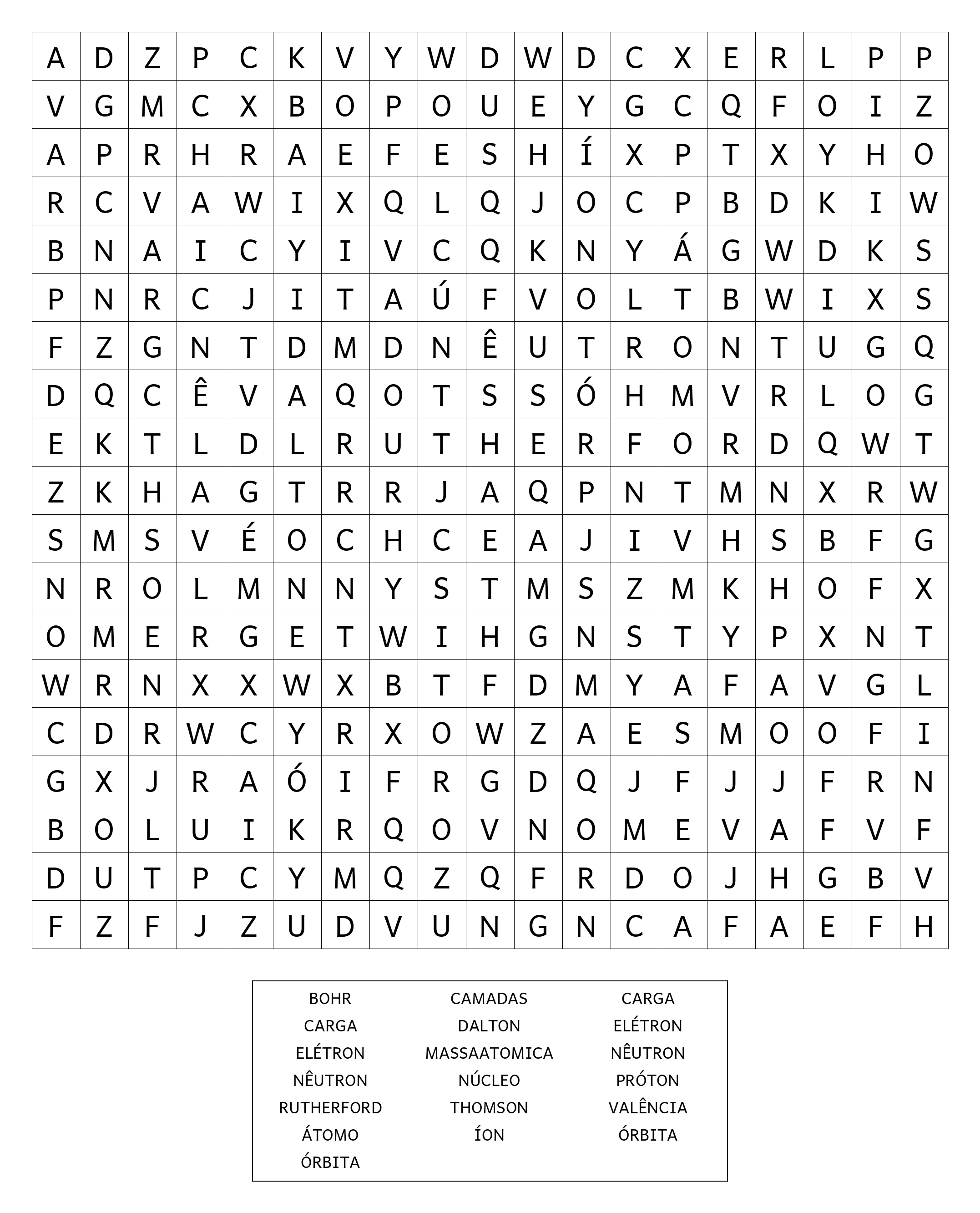 | A | D | Z | P | C | K | V | Y | W | D | W | D | C | X | E | R | L | P | P |
|---|---|---|---|---|---|---|---|---|---|---|---|---|---|---|---|---|---|---|
| V | G | M | C | X | B | O | P | O | U | E | Y | G | C | Q | F | O | I | Z |
| A | P | R | H | R | A | E | F | E | S | H | Í | X | P | T | X | Y | H | O |
| R | C | V | A | W | I | X | Q | L | Q | J | O | C | P | B | D | K | I | W |
| B | N | A | I | C | Y | I | V | C | Q | K | N | Y | Á | G | W | D | K | S |
| P | N | R | C | J | I | T | A | Ú | F | V | O | L | T | B | W | I | X | S |
| F | Z | G | N | T | D | M | D | N | Ê | U | T | R | O | N | T | U | G | Q |
| D | Q | C | Ê | V | A | Q | O | T | S | S | Ó | H | M | V | R | L | O | G |
| E | K | T | L | D | L | R | U | T | H | E | R | F | O | R | D | Q | W | T |
| Z | K | H | A | G | T | R | R | J | A | Q | P | N | T | M | N | X | R | W |
| S | M | S | V | É | O | C | H | C | E | A | J | I | V | H | S | B | F | G |
| N | R | O | L | M | N | N | Y | S | T | M | S | Z | M | K | H | O | F | X |
| O | M | E | R | G | E | T | W | I | H | G | N | S | T | Y | P | X | N | T |
| W | R | N | X | X | W | X | B | T | F | D | M | Y | A | F | A | V | G | L |
| C | D | R | W | C | Y | R | X | O | W | Z | A | E | S | M | O | O | F | I |
| G | X | J | R | A | Ó | I | F | R | G | D | Q | J | F | J | J | F | R | N |
| B | O | L | U | I | K | R | Q | O | V | N | O | M | E | V | A | F | V | F |
| D | U | T | P | C | Y | M | Q | Z | Q | F | R | D | O | J | H | G | B | V |
| F | Z | F | J | Z | U | D | V | U | N | G | N | C | A | F | A | E | F | H |

BOHR
CARGA
ELÉTRON
NÊUTRON
RUTHERFORD
ÁTOMO
ÓRBITA

CAMADAS
DALTON
MASSAATOMICA
NÚCLEO
THOMSON
ÍON

CARGA
ELÉTRON
NÊUTRON
PRÓTON
VALÊNCIA
ÓRBITA